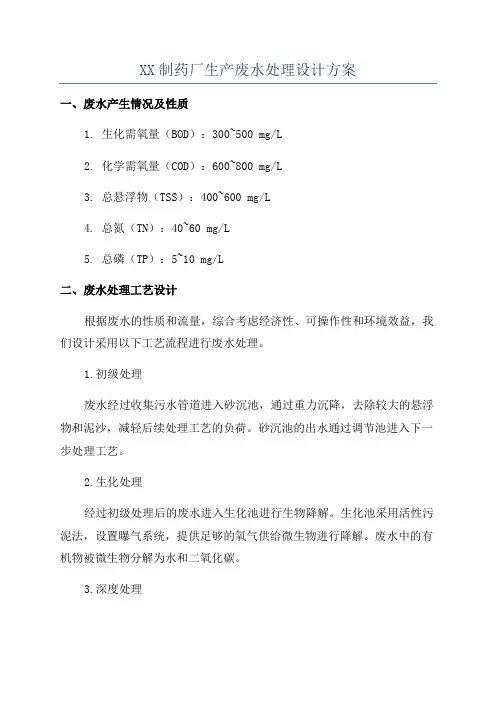 XX 制药厂生产废水处理设计方案

一、废水产生情况及性质

1. 生化需氧量（BOD）：300~500 mg/L

2. 化学需氧量（COD）：600~800 mg/L

3. 总悬浮物（TSS）：400~600 mg/L

4. 总氮（TN）：40~60 mg/L

5. 总磷（TP）：5~10 mg/L

二、废水处理工艺设计

根据废水的性质和流量，综合考虑经济性、可操作性和环境效益，我们设计采用以下工艺流程进行废水处理。

1.初级处理

废水经过收集污水管道进入砂沉池，通过重力沉降，去除较大的悬浮物和泥沙，减轻后续处理工艺的负荷。砂沉池的出水通过调节池进入下一步处理工艺。

2.生化处理

经过初级处理后的废水进入生化池进行生物降解。生化池采用活性污泥法，设置曝气系统，提供足够的氧气供给微生物进行降解。废水中的有机物被微生物分解为水和二氧化碳。

3.深度处理